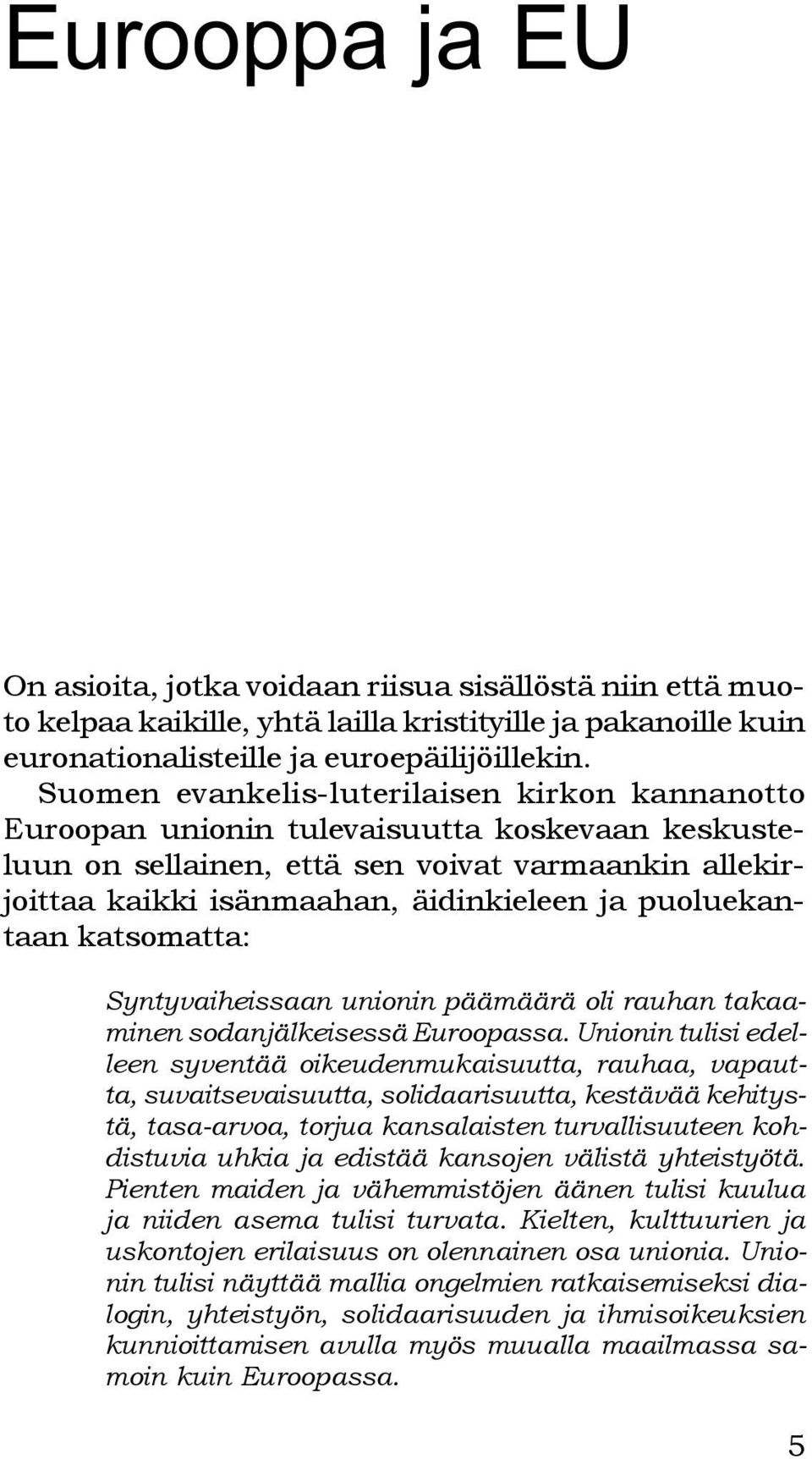 Eurooppa ja EU

On asioita, jotka voidaan riisua sisällöstä niin että muoto kelpaa kaikille, yhtä lailla kristityille ja pakanoille kuin euronationalisteille ja euroepäilijöillekin.

Suomen evankelis-luterilaisen kirkon kannanotto Euroopan unionin tulevaisuutta koskevaan keskusteluun on sellainen, että sen voivat varmaankin allekirjoittaa kaikki isänmaahan, äidinkieleen ja puoluekantaan katsomatta:

Syntyvaiheissaan unionin päämäärä oli rauhan takaaminen sodanjälkeisessä Euroopassa. Unionin tulisi edelleen syventää oikeudenmukaisuutta, rauhaa, vapautta, suvaitsevaisuutta, solidaarisuutta, kestävää kehitystä, tasa-arvoa, torjua kansalaisten turvallisuuteen kohdistuvia uhkia ja edistää kansojen välistä yhteistyötä. Pienten maiden ja vähemmistöjen äänen tulisi kuulua ja niiden asema tulisi turvata. Kielten, kulttuurien ja uskontojen erilaisuus on olennainen osa unionia. Unionin tulisi näyttää mallia ongelmien ratkaisemiseksi dialogin, yhteistyön, solidaarisuuden ja ihmisoikeuksien kunnioittamisen avulla myös muualla maailmassa samoin kuin Euroopassa.

5